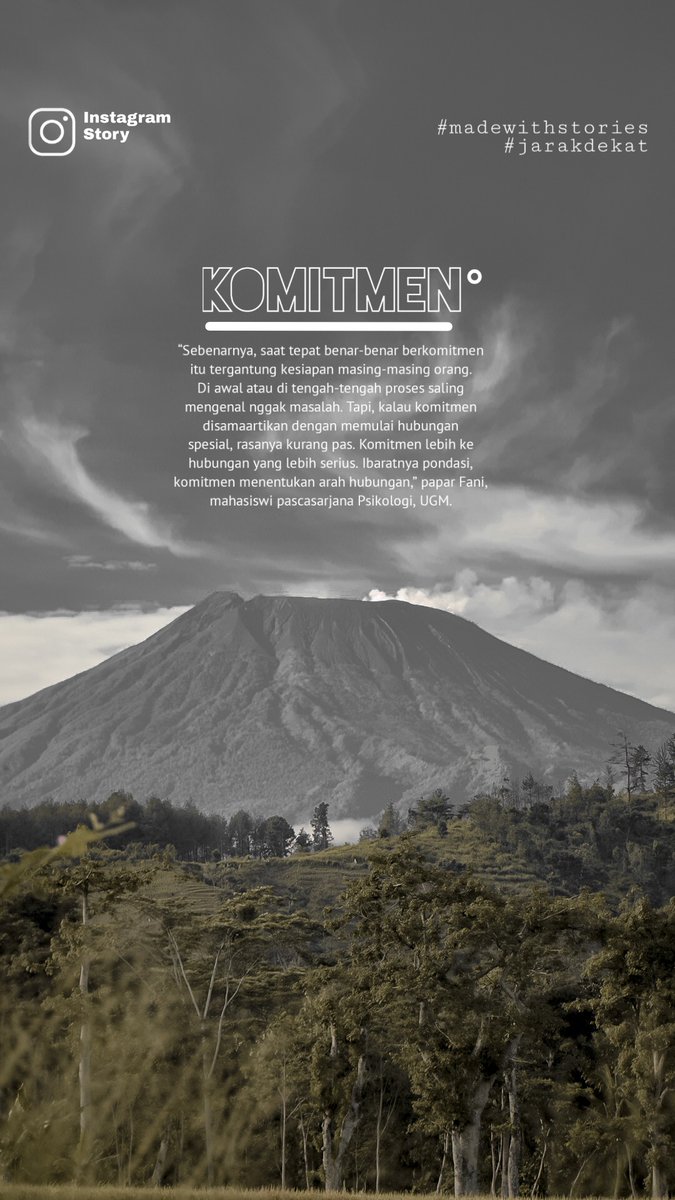 Instagram
Story

#madewithstories
#jarakdekat

KOMITMEN°

"Sebenarnya, saat tepat benar-benar berkomitmen itu tergantung kesiapan masing-masing orang. Di awal atau di tengah-tengah proses saling mengenal nggak masalah. Tapi, kalau komitmen disamaartikan dengan memulai hubungan spesial, rasanya kurang pas. Komitmen lebih ke hubungan yang lebih serius. Ibaratnya pondasi, komitmen menentukan arah hubungan," papar Fani, mahasiswi pascasarjana Psikologi, UGM.